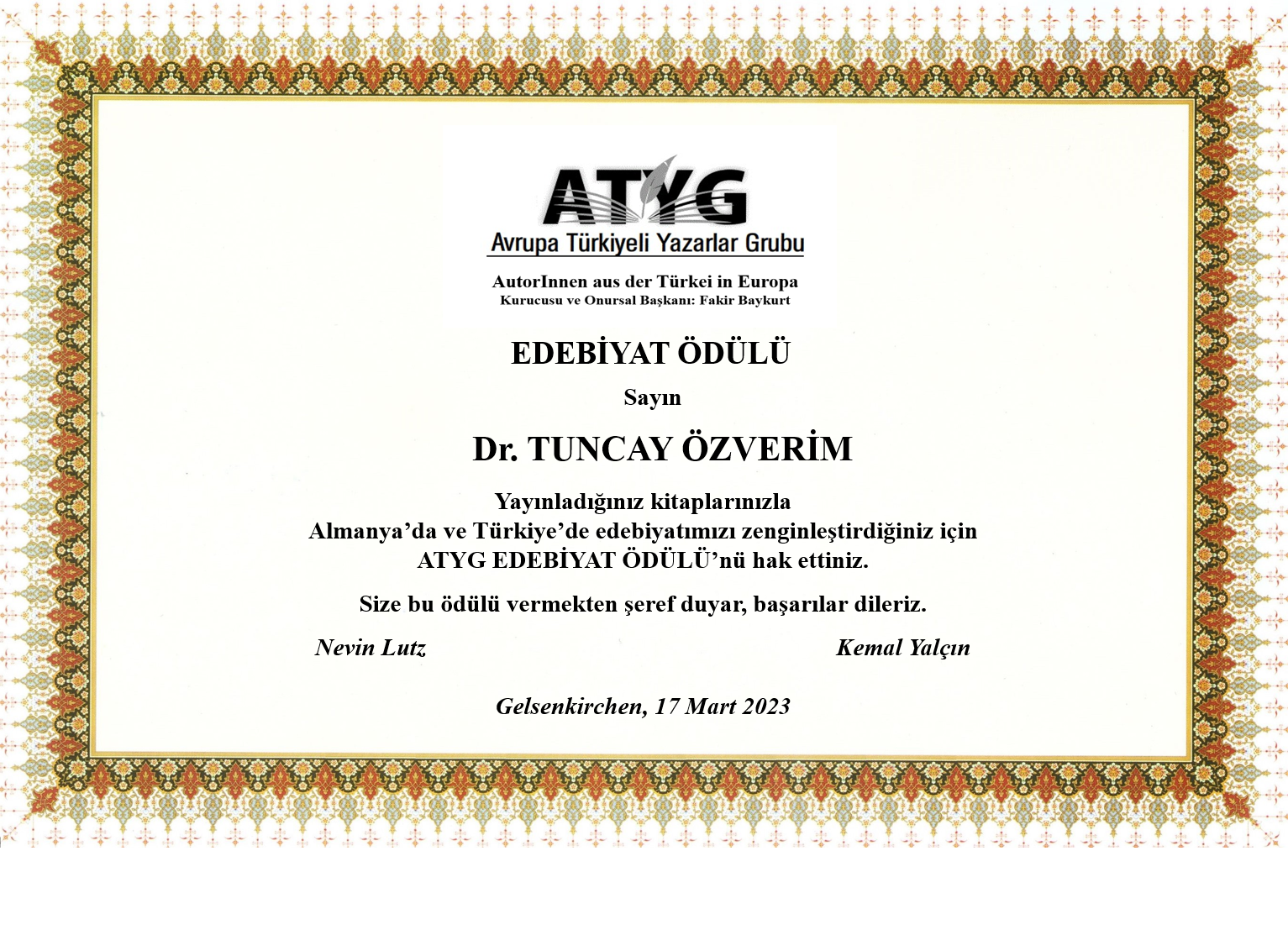 ATYG
Avrupa Türkiyeli Yazarlar Grubu

AutorInnen aus der Türkei in Europa
Kurucusu ve Onursal Başkanı: Fakir Baykurt

EDEBİYAT ÖDÜLÜ

Sayın

Dr. TUNCAY ÖZVERİM

Yayınladığınız kitaplarınızla
Almanya'da ve Türkiye'de edebiyatımızı zenginleştirdiğiniz için
ATYG EDEBİYAT ÖDÜLÜ'nü hak ettiniz.

Size bu ödülü vermekten şeref duyar, başarılar dileriz.

Nevin Lutz

Kemal Yalçın

Gelsenkirchen, 17 Mart 2023